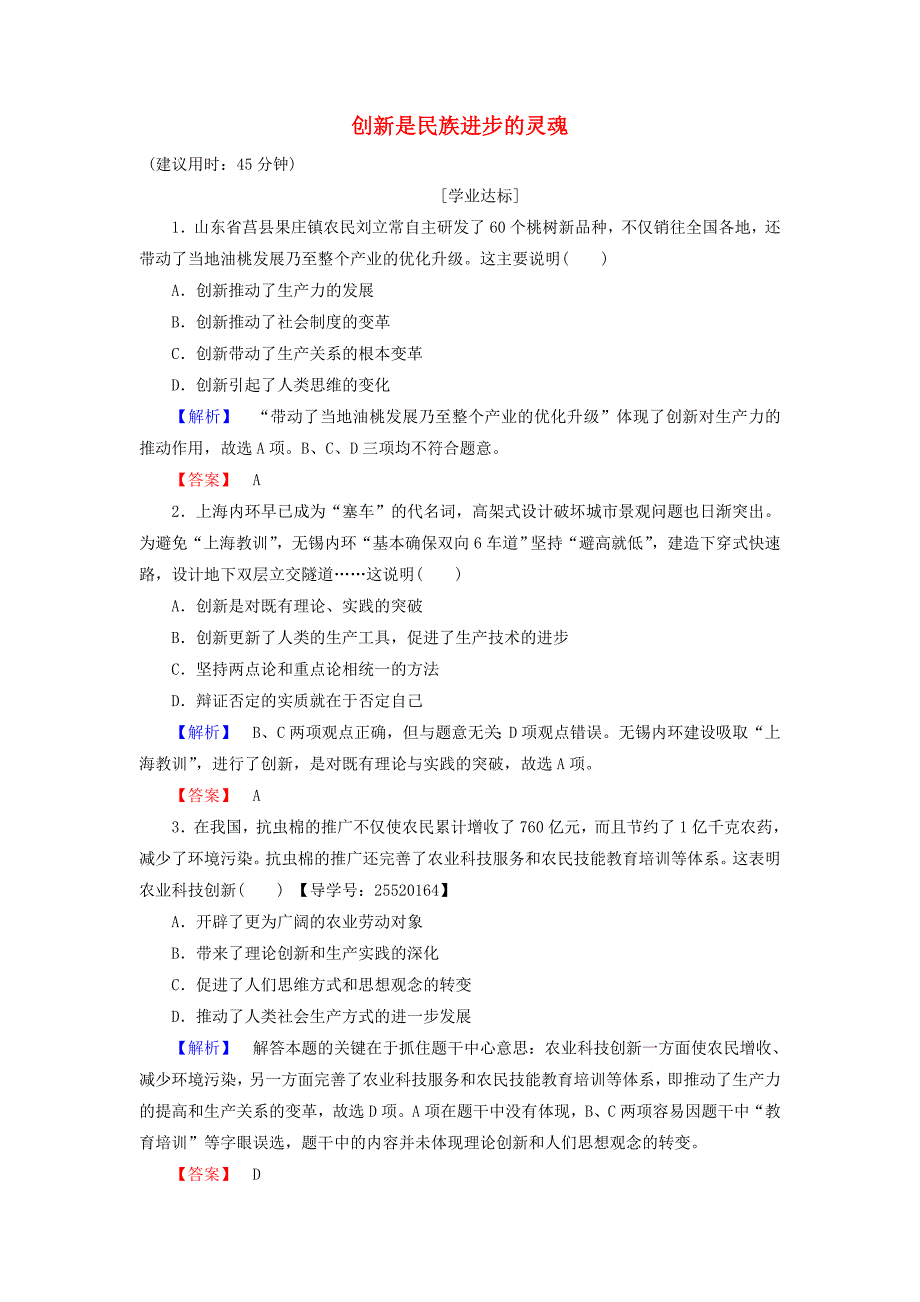 创新是民族进步的灵魂

(建议用时：45 分钟)

[学业达标]

1．山东省莒县果庄镇农民刘立常自主研发了 60 个桃树新品种，不仅销往全国各地，还带动了当地油桃发展乃至整个产业的优化升级。这主要说明(　　)

A．创新推动了生产力的发展

B．创新推动了社会制度的变革

C．创新带动了生产关系的根本变革

D．创新引起了人类思维的变化

【解析】　“带动了当地油桃发展乃至整个产业的优化升级”体现了创新对生产力的推动作用，故选 A 项。B、C、D 三项均不符合题意。

【答案】　A

2．上海内环早已成为“塞车”的代名词，高架式设计破坏城市景观问题也日渐突出。为避免“上海教训”，无锡内环“基本确保双向 6 车道”坚持“避高就低”，建造下穿式快速路，设计地下双层立交隧道……这说明(　　)

A．创新是对既有理论、实践的突破

B．创新更新了人类的生产工具，促进了生产技术的进步

C．坚持两点论和重点论相统一的方法

D．辩证否定的实质就在于否定自己

【解析】　B、C 两项观点正确，但与题意无关 D 项观点错误。无锡内环建设吸取“上海教训”，进行了创新，是对既有理论与实践的突破，故选 A 项。

【答案】　A

3．在我国，抗虫棉的推广不仅使农民累计增收了 760 亿元，而且节约了 1 亿千克农药，减少了环境污染。抗虫棉的推广还完善了农业科技服务和农民技能教育培训等体系。这表明农业科技创新(　　)　【导学号：25520164】

A．开辟了更为广阔的农业劳动对象

B．带来了理论创新和生产实践的深化

C．促进了人们思维方式和思想观念的转变

D．推动了人类社会生产方式的进一步发展

【解析】　解答本题的关键在于抓住题干中心意思：农业科技创新一方面使农民增收、减少环境污染，另一方面完善了农业科技服务和农民技能教育培训等体系，即推动了生产力的提高和生产关系的变革，故选 D 项。A 项在题干中没有体现，B、C 两项容易因题干中“教育培训”等字眼误选，题干中的内容并未体现理论创新和人们思想观念的转变。

【答案】　D